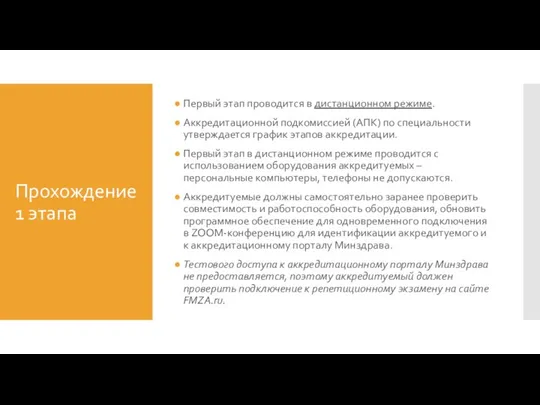 Прохождение 1 этапа

Первый этап проводится в дистанционном режиме.

Аккредитационной подкомиссией (АПК) по специальности утверждается график этапов аккредитации.

Первый этап в дистанционном режиме проводится с использованием оборудования аккредитуемых – персональные компьютеры, телефоны не допускаются.

Аккредитуемые должны самостоятельно заранее проверить совместимость и работоспособность оборудования, обновить программное обеспечение для одновременного подключения в ZOOM-конференцию для идентификации аккредитуемого и к аккредитационному порталу Минздрава.

Тестового доступа к аккредитационному порталу Минздрава не предоставляется, поэтому аккредитуемый должен проверить подключение к репетиционному экзамену на сайте FMZA.ru.